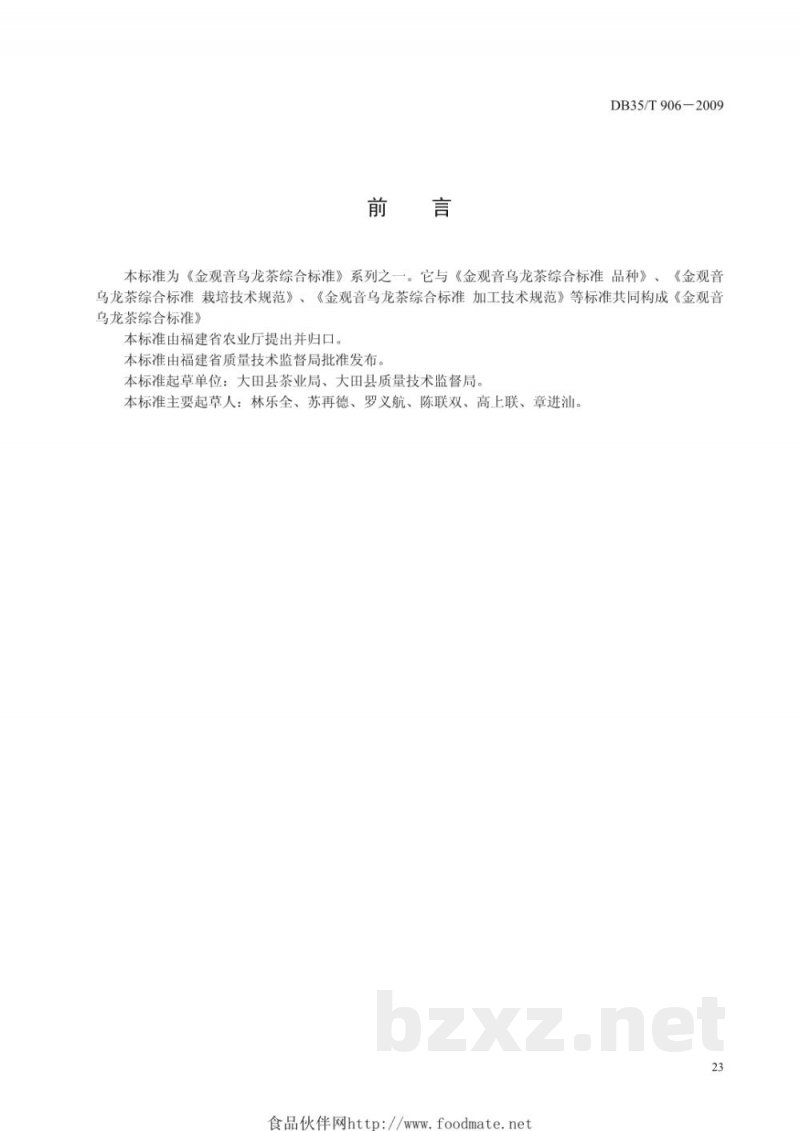 DB35/T 906－2009

前　言

本标准为《金观音乌龙茶综合标准》系列之一。它与《金观音乌龙茶综合标准 品种》、《金观音乌龙茶综合标准 栽培技术规范》、《金观音乌龙茶综合标准 加工技术规范》等标准共同构成《金观音乌龙茶综合标准》

本标准由福建省农业厅提出并归口。

本标准由福建省质量技术监督局批准发布。

本标准起草单位：大田县茶业局、大田县质量技术监督局。

本标准主要起草人：林乐全、苏再德、罗义航、陈联双、高上联、章进汕。

bzxz.net

23

食品伙伴网http://www.foodmate.net